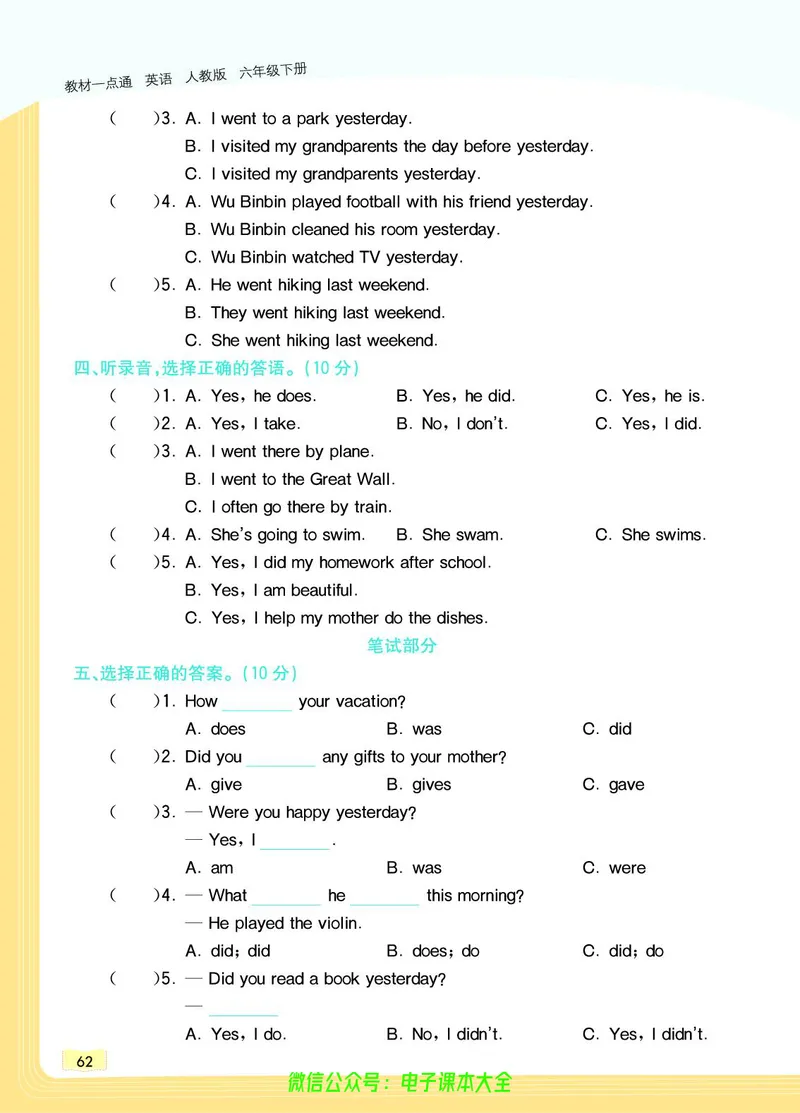 教材一点通 英语 人教版 六年级下册

(　　)3. A. I went to a park yesterday.
B. I visited my grandparents the day before yesterday.
C. I visited my grandparents yesterday.
(　　)4. A. Wu Binbin played football with his friend yesterday.
B. Wu Binbin cleaned his room yesterday.
C. Wu Binbin watched TV yesterday.
(　　)5. A. He went hiking last weekend.
B. They went hiking last weekend.
C. She went hiking last weekend.

四、听录音,选择正确的答语。(10 分)
(　　)1. A. Yes, he does. B. Yes, he did. C. Yes, he is.
(　　)2. A. Yes, I take. B. No, I don't. C. Yes, I did.
(　　)3. A. I went there by plane.
B. I went to the Great Wall.
C. I often go there by train.
(　　)4. A. She's going to swim. B. She swam. C. She swims.
(　　)5. A. Yes, I did my homework after school.
B. Yes, I am beautiful.
C. Yes, I help my mother do the dishes.

笔试部分

五、选择正确的答案。(10 分)
(　　)1. How ________ your vacation?
A. does B. was C. did
(　　)2. Did you ________ any gifts to your mother?
A. give B. gives C. gave
(　　)3. — Were you happy yesterday?
— Yes, I ________.
A. am B. was C. were
(　　)4. — What ________ he ________ this morning?
— He played the violin.
A. did; did B. does; do C. did; do
(　　)5. — Did you read a book yesterday?
— ________
A. Yes, I do. B. No, I didn't. C. Yes, I didn't.

62

微信公众号:电子课本大全